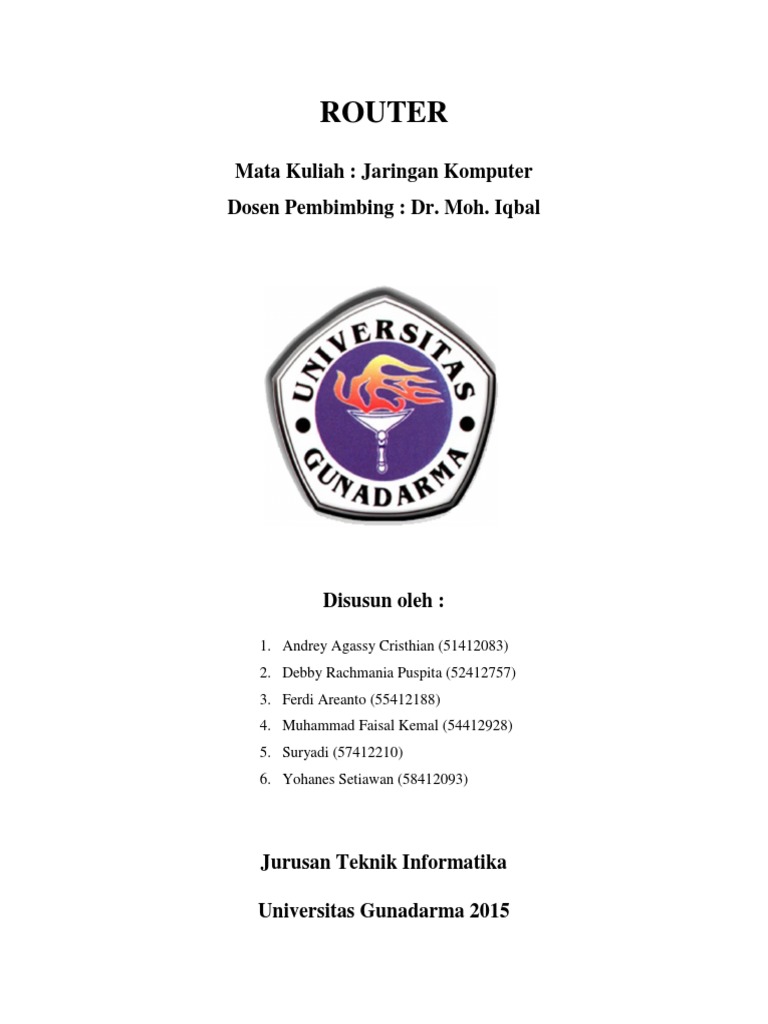 ROUTER

Mata Kuliah : Jaringan Komputer

Dosen Pembimbing : Dr. Moh. Iqbal

UNIVERSITAS GUNADARMA

Disusun oleh :

1. Andrey Agassy Cristhian (51412083)
2. Debby Rachmania Puspita (52412757)
3. Ferdi Areanto (55412188)
4. Muhammad Faisal Kemal (54412928)
5. Suryadi (57412210)
6. Yohanes Setiawan (58412093)

Jurusan Teknik Informatika

Universitas Gunadarma 2015